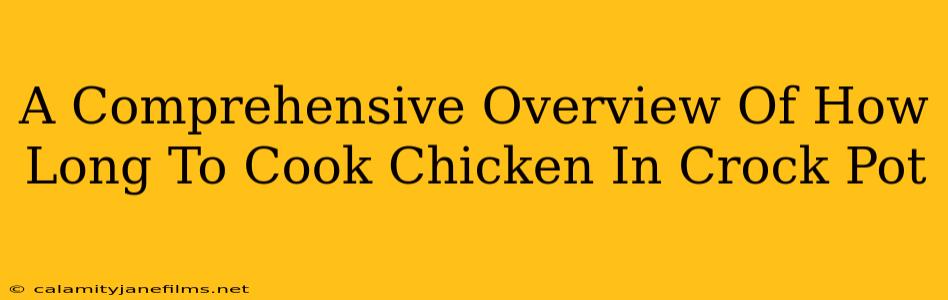 A Comprehensive Overview Of How Long To Cook Chicken In Crock Pot

© calamityjanefilms.net